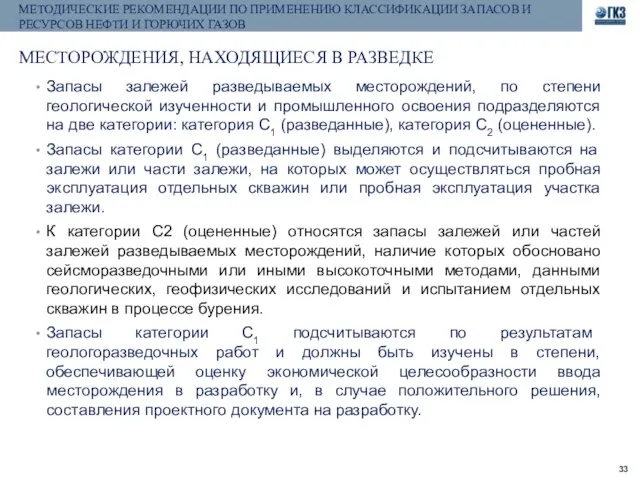 МЕТОДИЧЕСКИЕ РЕКОМЕНДАЦИИ ПО ПРИМЕНЕНИЮ КЛАССИФИКАЦИИ ЗАПАСОВ И РЕСУРСОВ НЕФТИ И ГОРЮЧИХ ГАЗОВ

ГКЗ

МЕСТОРОЖДЕНИЯ, НАХОДЯЩИЕСЯ В РАЗВЕДКЕ

• Запасы залежей разведываемых месторождений, по степени геологической изученности и промышленного освоения подразделяются на две категории: категория $C_1$ (разведанные), категория $C_2$ (оцененные).

• Запасы категории $C_1$ (разведанные) выделяются и подсчитываются на залежи или части залежи, на которых может осуществляться пробная эксплуатация отдельных скважин или пробная эксплуатация участка залежи.

• К категории С2 (оцененные) относятся запасы залежей или частей залежей разведываемых месторождений, наличие которых обосновано сейсморазведочными или иными высокоточными методами, данными геологических, геофизических исследований и испытанием отдельных скважин в процессе бурения.

• Запасы категории $C_1$ подсчитываются по результатам геологоразведочных работ и должны быть изучены в степени, обеспечивающей оценку экономической целесообразности ввода месторождения в разработку и, в случае положительного решения, составления проектного документа на разработку.

33